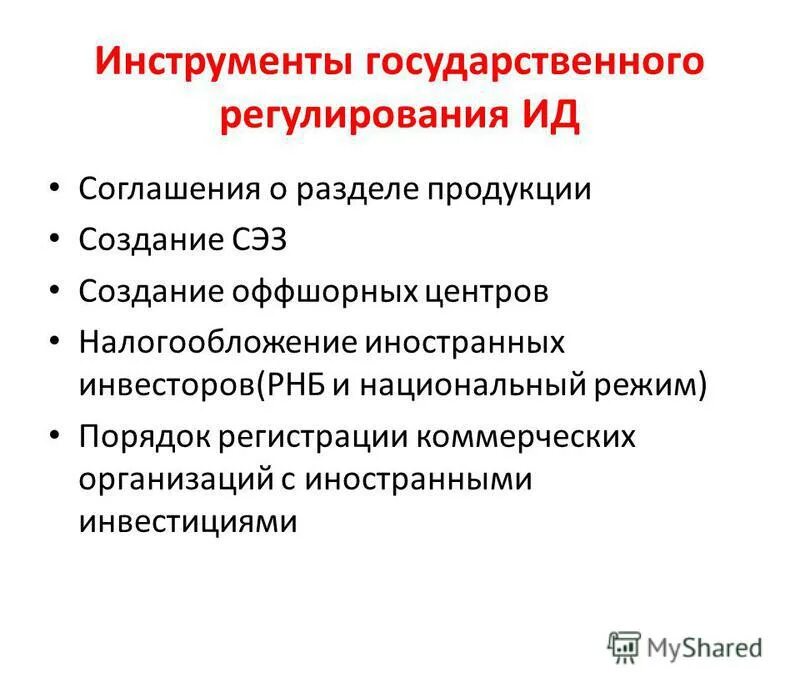 Инструменты государственного регулирования ИД

• Соглашения о разделе продукции
• Создание СЭЗ
• Создание оффшорных центров
• Налогообложение иностранных инвесторов(РНБ и национальный режим)
• Порядок регистрации коммерческих организаций с иностранными инвестициями

MyShared